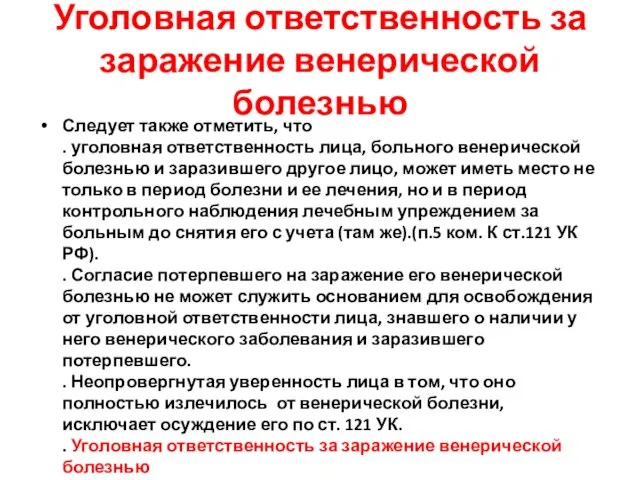 Уголовная ответственность за заражение венерической болезнью

• Следует также отметить, что
. уголовная ответственность лица, больного венерической болезнью и заразившего другое лицо, может иметь место не только в период болезни и ее лечения, но и в период контрольного наблюдения лечебным упреждением за больным до снятия его с учета (там же).(п.5 ком. К ст.121 УК РФ).
. Согласие потерпевшего на заражение его венерической болезнью не может служить основанием для освобождения от уголовной ответственности лица, знавшего о наличии у него венерического заболевания и заразившего потерпевшего.
. Неопровергнутая уверенность лица в том, что оно полностью излечилось от венерической болезни, исключает осуждение его по ст. 121 УК.
. Уголовная ответственность за заражение венерической болезнью